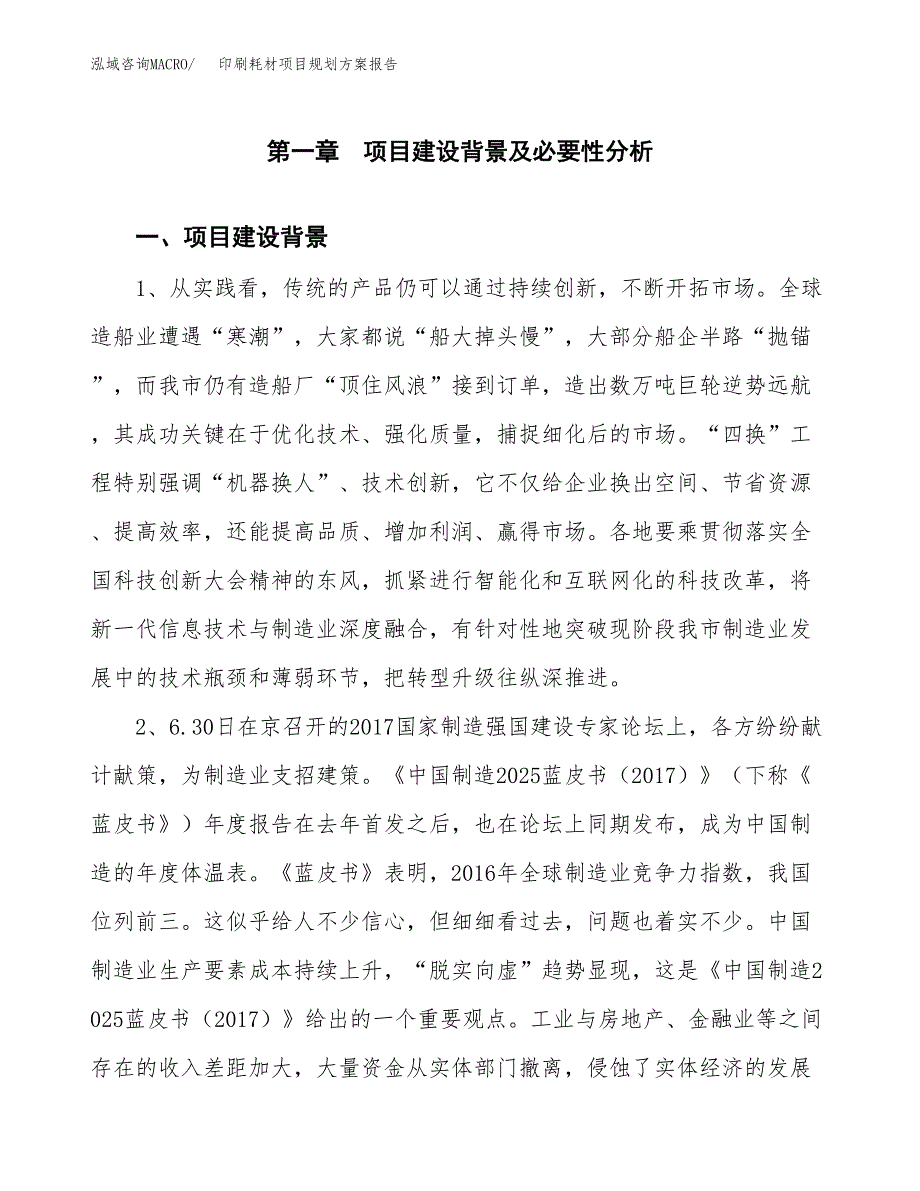 泓域咨询MACRO/　　印刷耗材项目规划方案报告

第一章　项目建设背景及必要性分析

一、项目建设背景

1、从实践看，传统的产品仍可以通过持续创新，不断开拓市场。全球造船业遭遇“寒潮”，大家都说“船大掉头慢”，大部分船企半路“抛锚”，而我市仍有造船厂“顶住风浪”接到订单，造出数万吨巨轮逆势远航，其成功关键在于优化技术、强化质量，捕捉细化后的市场。“四换”工程特别强调“机器换人”、技术创新，它不仅给企业换出空间、节省资源、提高效率，还能提高品质、增加利润、赢得市场。各地要乘贯彻落实全国科技创新大会精神的东风，抓紧进行智能化和互联网化的科技改革，将新一代信息技术与制造业深度融合，有针对性地突破现阶段我市制造业发展中的技术瓶颈和薄弱环节，把转型升级往纵深推进。

2、6.30日在京召开的2017国家制造强国建设专家论坛上，各方纷纷献计献策，为制造业支招建策。《中国制造2025蓝皮书（2017）》（下称《蓝皮书》）年度报告在去年首发之后，也在论坛上同期发布，成为中国制造的年度体温表。《蓝皮书》表明，2016年全球制造业竞争力指数，我国位列前三。这似乎给人不少信心，但细细看过去，问题也着实不少。中国制造业生产要素成本持续上升，“脱实向虚”趋势显现，这是《中国制造2025蓝皮书（2017）》给出的一个重要观点。工业与房地产、金融业等之间存在的收入差距加大，大量资金从实体部门撤离，侵蚀了实体经济的发展